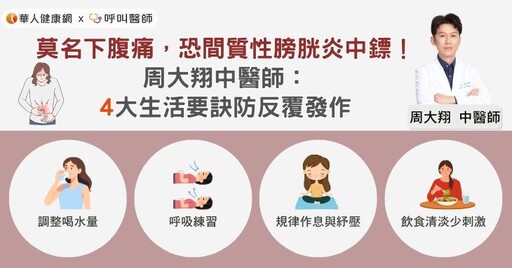 華人健康網 x 呼叫醫師

莫名下腹痛，恐間質性膀胱炎中鏢！
周大翔中醫師：
4大生活要訣防反覆發作

周大翔　中醫師

調整喝水量

呼吸練習

規律作息與紓壓

飲食清淡少刺激